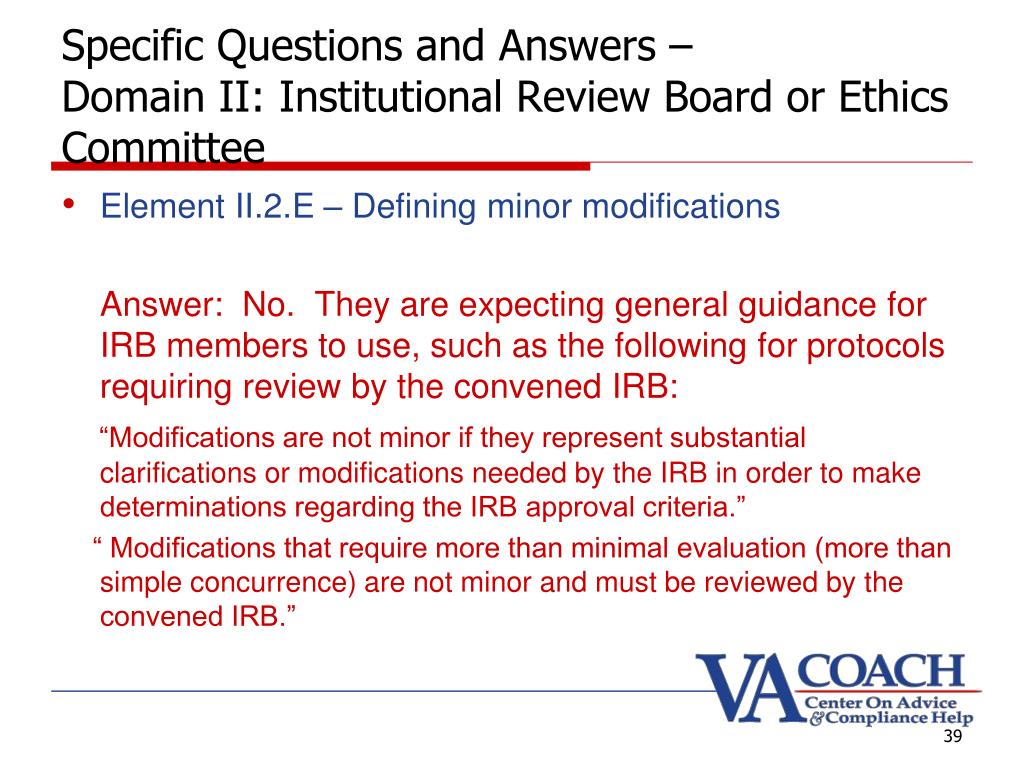 Specific Questions and Answers –
Domain II: Institutional Review Board or Ethics Committee

• Element II.2.E – Defining minor modifications

Answer: No. They are expecting general guidance for IRB members to use, such as the following for protocols requiring review by the convened IRB:

“Modifications are not minor if they represent substantial clarifications or modifications needed by the IRB in order to make determinations regarding the IRB approval criteria.”

“ Modifications that require more than minimal evaluation (more than simple concurrence) are not minor and must be reviewed by the convened IRB.”

VA COACH
Center On Advice & Compliance Help

39